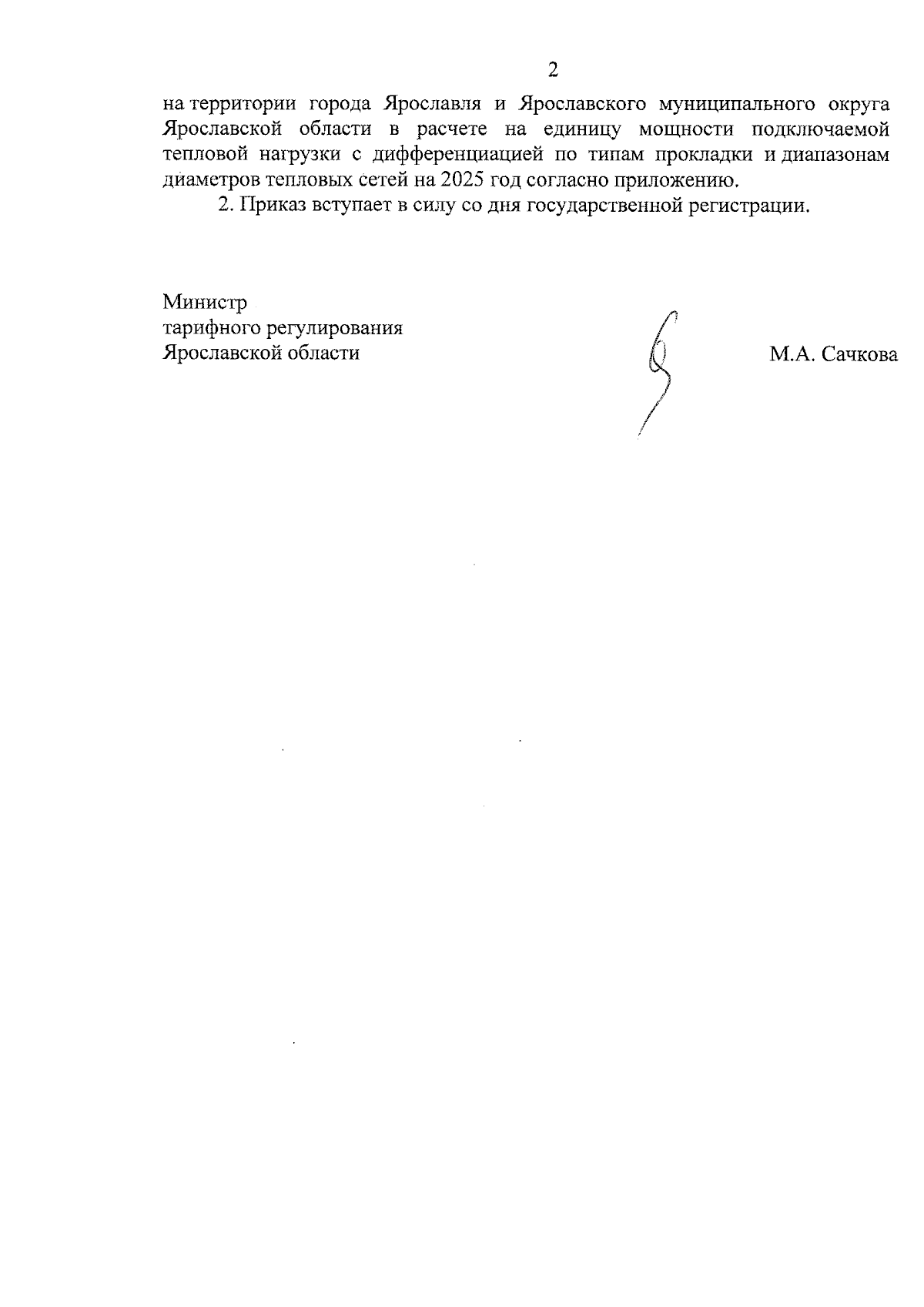 2

на территории города Ярославля и Ярославского муниципального округа Ярославской области в расчете на единицу мощности подключаемой тепловой нагрузки с дифференциацией по типам прокладки и диапазонам диаметров тепловых сетей на 2025 год согласно приложению.

2. Приказ вступает в силу со дня государственной регистрации.

Министр
тарифного регулирования
Ярославской области

М.А. Сачкова